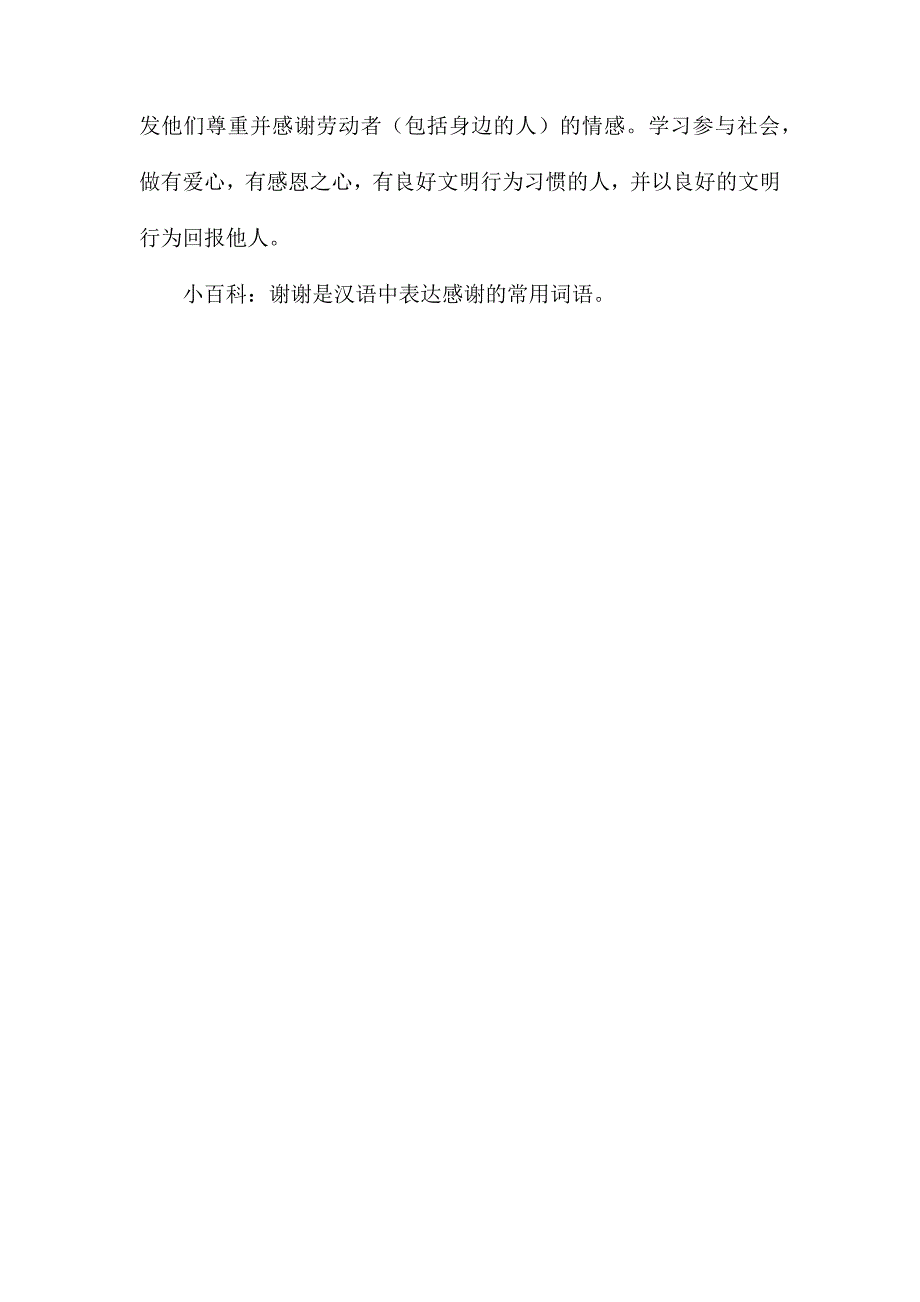 发他们尊重并感谢劳动者（包括身边的人）的情感。学习参与社会，做有爱心，有感恩之心，有良好文明行为习惯的人，并以良好的文明行为回报他人。

小百科：谢谢是汉语中表达感谢的常用词语。